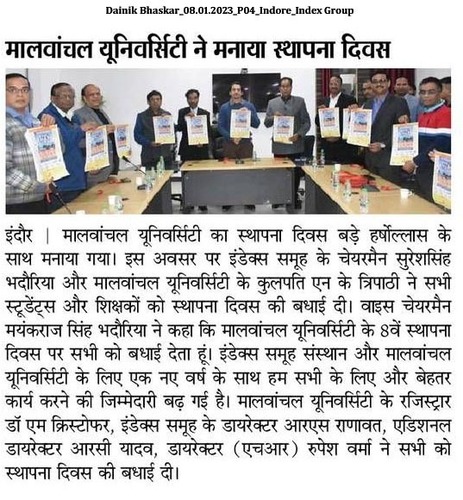 Dainik Bhaskar_08.01.2023_P04_Indore_Index Group

मालवांचल यूनिवर्सिटी ने मनाया स्थापना दिवस

इंदौर | मालवांचल यूनिवर्सिटी का स्थापना दिवस बड़े हर्षोल्लास के साथ मनाया गया। इस अवसर पर इंडेक्स समूह के चेयरमैन सुरेशसिंह भदौरिया और मालवांचल यूनिवर्सिटी के कुलपति एन के त्रिपाठी ने सभी स्टूडेंट्स और शिक्षकों को स्थापना दिवस की बधाई दी। वाइस चेयरमैन मयंकराज सिंह भदौरिया ने कहा कि मालवांचल यूनिवर्सिटी के 8वें स्थापना दिवस पर सभी को बधाई देता हूं। इंडेक्स समूह संस्थान और मालवांचल यूनिवर्सिटी के लिए एक नए वर्ष के साथ हम सभी के लिए और बेहतर कार्य करने की जिम्मेदारी बढ़ गई है। मालवांचल यूनिवर्सिटी के रजिस्ट्रार डॉ एम क्रिस्टोफर, इंडेक्स समूह के डायरेक्टर आरएस राणावत, एडिशनल डायरेक्टर आरसी यादव, डायरेक्टर (एचआर) रुपेश वर्मा ने सभी को स्थापना दिवस की बधाई दी।